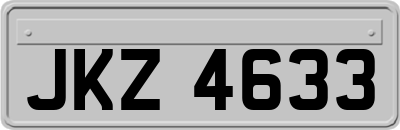 JKZ 4633